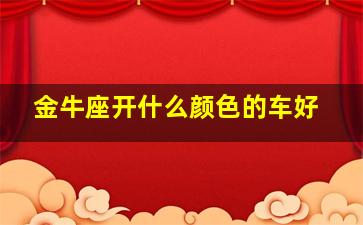 金牛座开什么颜色的车好